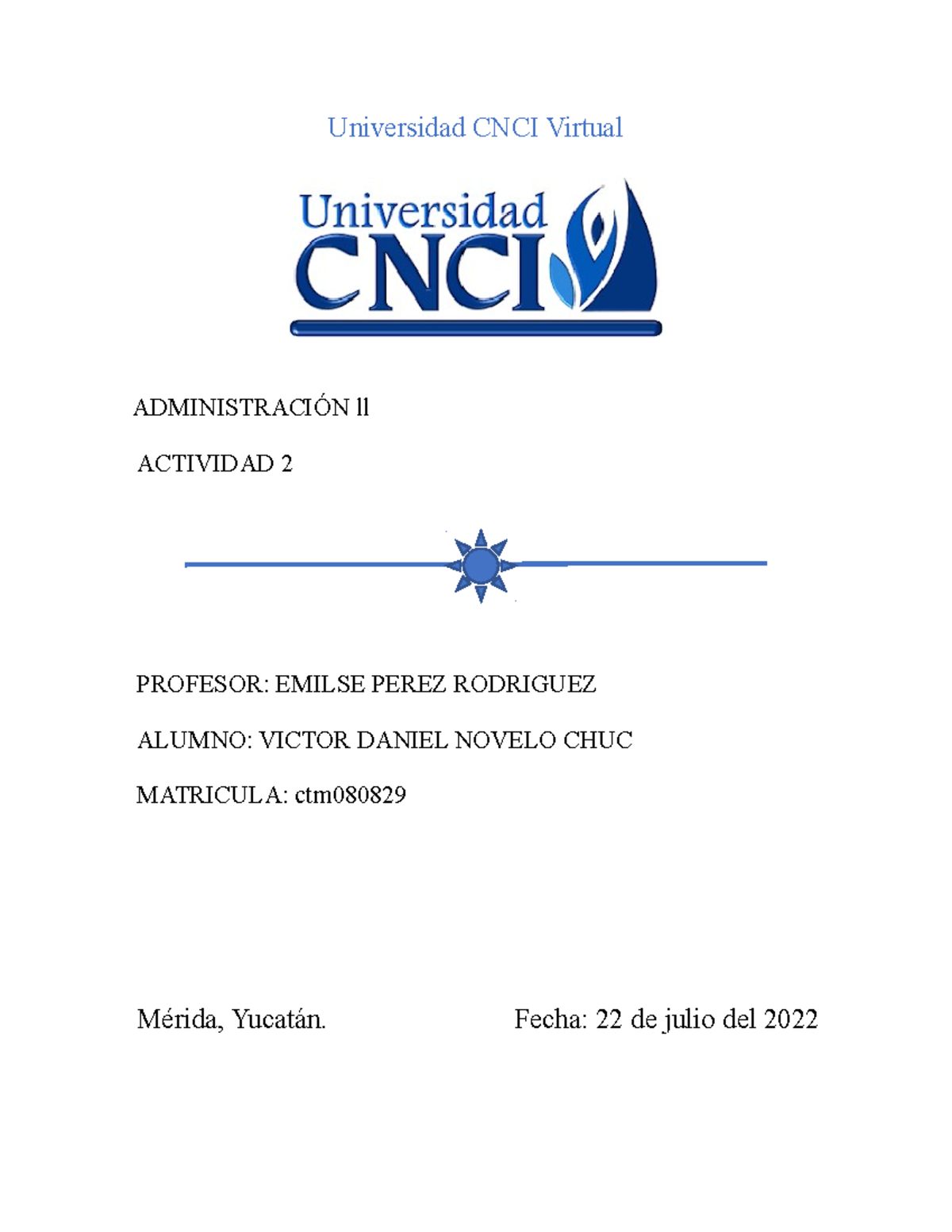 Universidad CNCI Virtual

Universidad CNCI

ADMINISTRACIÓN ll

ACTIVIDAD 2

PROFESOR: EMILSE PEREZ RODRIGUEZ

ALUMNO: VICTOR DANIEL NOVELO CHUC

MATRICULA: ctm080829

Mérida, Yucatán.

Fecha: 22 de julio del 2022